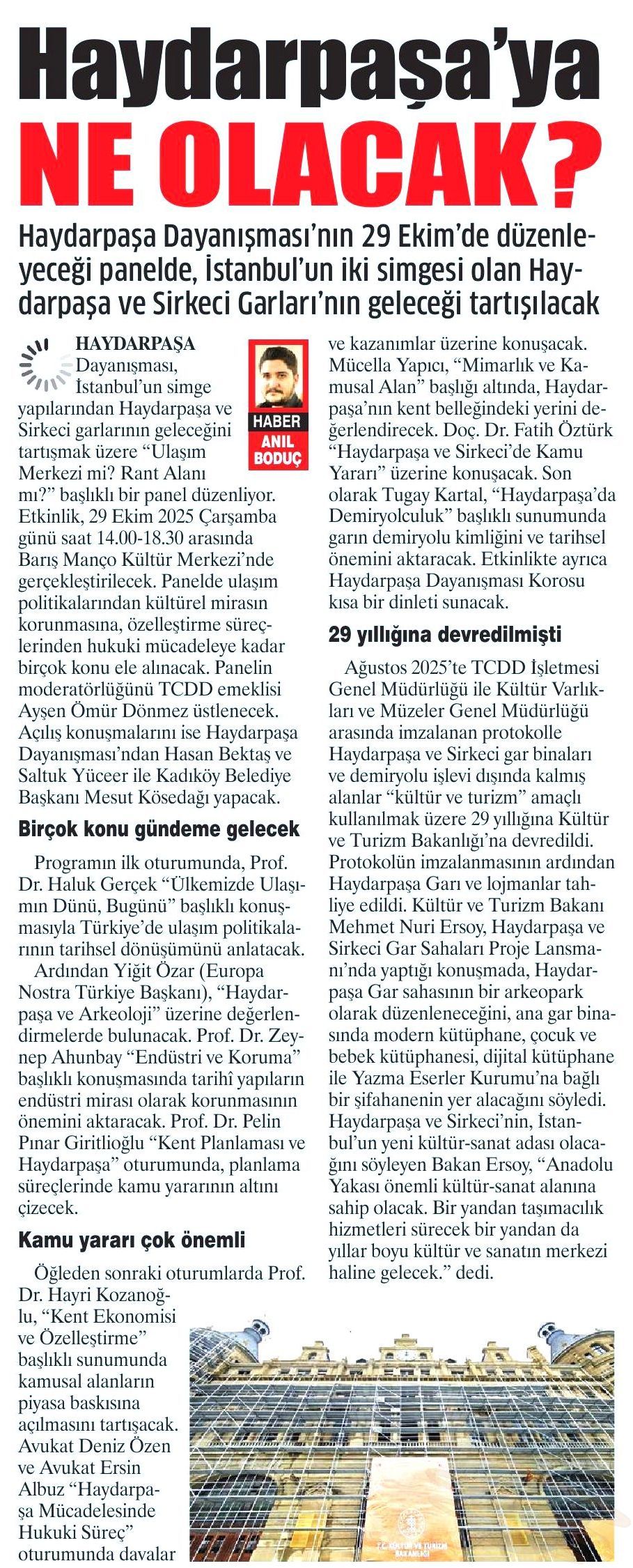 Haydarpaşa'ya NE OLACAK?

Haydarpaşa Dayanışması'nın 29 Ekim'de düzenleyeceği panelde, İstanbul'un iki simgesi olan Haydarpaşa ve Sirkeci Garları'nın geleceği tartışılacak

HABER
ANIL BODUÇ

HAYDARPAŞA Dayanışması, İstanbul'un simge yapılarından Haydarpaşa ve Sirkeci garlarının geleceğini tartışmak üzere "Ulaşım Merkezi mi? Rant Alanı mı?" başlıklı bir panel düzenliyor. Etkinlik, 29 Ekim 2025 Çarşamba günü saat 14.00-18.30 arasında Barış Manço Kültür Merkezi'nde gerçekleştirilecek. Panelde ulaşım politikalarından kültürel mirasın korunmasına, özelleştirme süreçlerinden hukuki mücadeleye kadar birçok konu ele alınacak. Panelin moderatörlüğünü TCDD emeklisi Ayşen Ömür Dönmez üstlenecek. Açılış konuşmalarını ise Haydarpaşa Dayanışması'ndan Hasan Bektaş ve Saltuk Yüceer ile Kadıköy Belediye Başkanı Mesut Kösedağı yapacak.

Birçok konu gündeme gelecek

Programın ilk oturumunda, Prof. Dr. Haluk Gerçek "Ülkemizde Ulaşımın Dünü, Bugünü" başlıklı konuşmasıyla Türkiye'de ulaşım politikalarının tarihsel dönüşümünü anlatacak. Ardından Yiğit Özar (Europa Nostra Türkiye Başkanı), "Haydarpaşa ve Arkeoloji" üzerine değerlendirmelerde bulunacak. Prof. Dr. Zeynep Ahunbay "Endüstri ve Koruma" başlıklı konuşmasında tarihî yapıların endüstri mirası olarak korunmasının önemini aktaracak. Prof. Dr. Pelin Pınar Giritlioğlu "Kent Planlaması ve Haydarpaşa" oturumunda, planlama süreçlerinde kamu yararının altını çizecek.

Kamu yararı çok önemli

Öğleden sonraki oturumlarda Prof. Dr. Hayri Kozanoğlu, "Kent Ekonomisi ve Özelleştirme" başlıklı sunumunda kamusal alanların piyasa baskısına açılmasını tartışacak. Avukat Deniz Özen ve Avukat Ersin Albuz "Haydarpaşa Mücadelesinde Hukuki Süreç" oturumunda davalar ve kazanımlar üzerine konuşacak. Mücella Yapıcı, "Mimarlık ve Kamusal Alan" başlığı altında, Haydarpaşa'nın kent belleğindeki yerini değerlendirecek. Doç. Dr. Fatih Öztürk "Haydarpaşa ve Sirkeci'de Kamu Yararı" üzerine konuşacak. Son olarak Tugay Kartal, "Haydarpaşa'da Demiryolculuk" başlıklı sunumunda garın demiryolu kimliğini ve tarihsel önemini aktaracak. Etkinlikte ayrıca Haydarpaşa Dayanışması Korosu kısa bir dinleti sunacak.

29 yıllığına devredilmişti

Ağustos 2025'te TCDD İşletmesi Genel Müdürlüğü ile Kültür Varlıkları ve Müzeler Genel Müdürlüğü arasında imzalanan protokolle Haydarpaşa ve Sirkeci gar binaları ve demiryolu işlevi dışında kalmış alanlar "kültür ve turizm" amaçlı kullanılmak üzere 29 yıllığına Kültür ve Turizm Bakanlığı'na devredildi. Protokolün imzalanmasının ardından Haydarpaşa Garı ve lojmanlar tahliye edildi. Kültür ve Turizm Bakanı Mehmet Nuri Ersoy, Haydarpaşa ve Sirkeci Gar Sahaları Proje Lansmanı'nda yaptığı konuşmada, Haydarpaşa Gar sahasının bir arkeopark olarak düzenleneceğini, ana gar binasında modern kütüphane, çocuk ve bebek kütüphanesi, dijital kütüphane ile Yazma Eserler Kurumu'na bağlı bir şifahanenin yer alacağını söyledi. Haydarpaşa ve Sirkeci'nin, İstanbul'un yeni kültür-sanat adası olacağını söyleyen Bakan Ersoy, "Anadolu Yakası önemli kültür-sanat alanına sahip olacak. Bir yandan taşımacılık hizmetleri sürecek bir yandan da yıllar boyu kültür ve sanatın merkezi haline gelecek." dedi.

T.C. KÜLTÜR VE TURİZM BAKANLIĞI